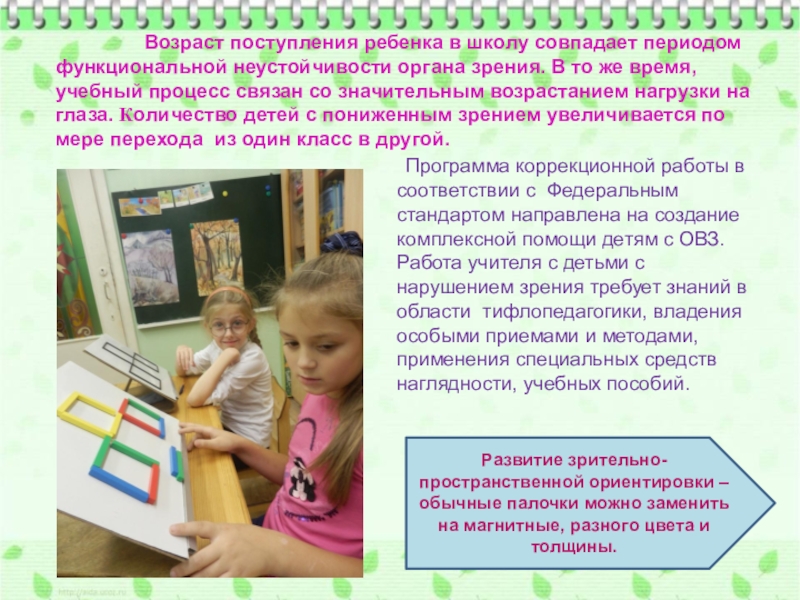 Возраст поступления ребенка в школу совпадает периодом функциональной неустойчивости органа зрения. В то же время, учебный процесс связан со значительным возрастанием нагрузки на глаза. Количество детей с пониженным зрением увеличивается по мере перехода из один класс в другой.

Программа коррекционной работы в соответствии с Федеральным стандартом направлена на создание комплексной помощи детям с ОВЗ. Работа учителя с детьми с нарушением зрения требует знаний в области тифлопедагогики, владения особыми приемами и методами, применения специальных средств наглядности, учебных пособий.

Развитие зрительно-пространственной ориентировки – обычные палочки можно заменить на магнитные, разного цвета и толщины.